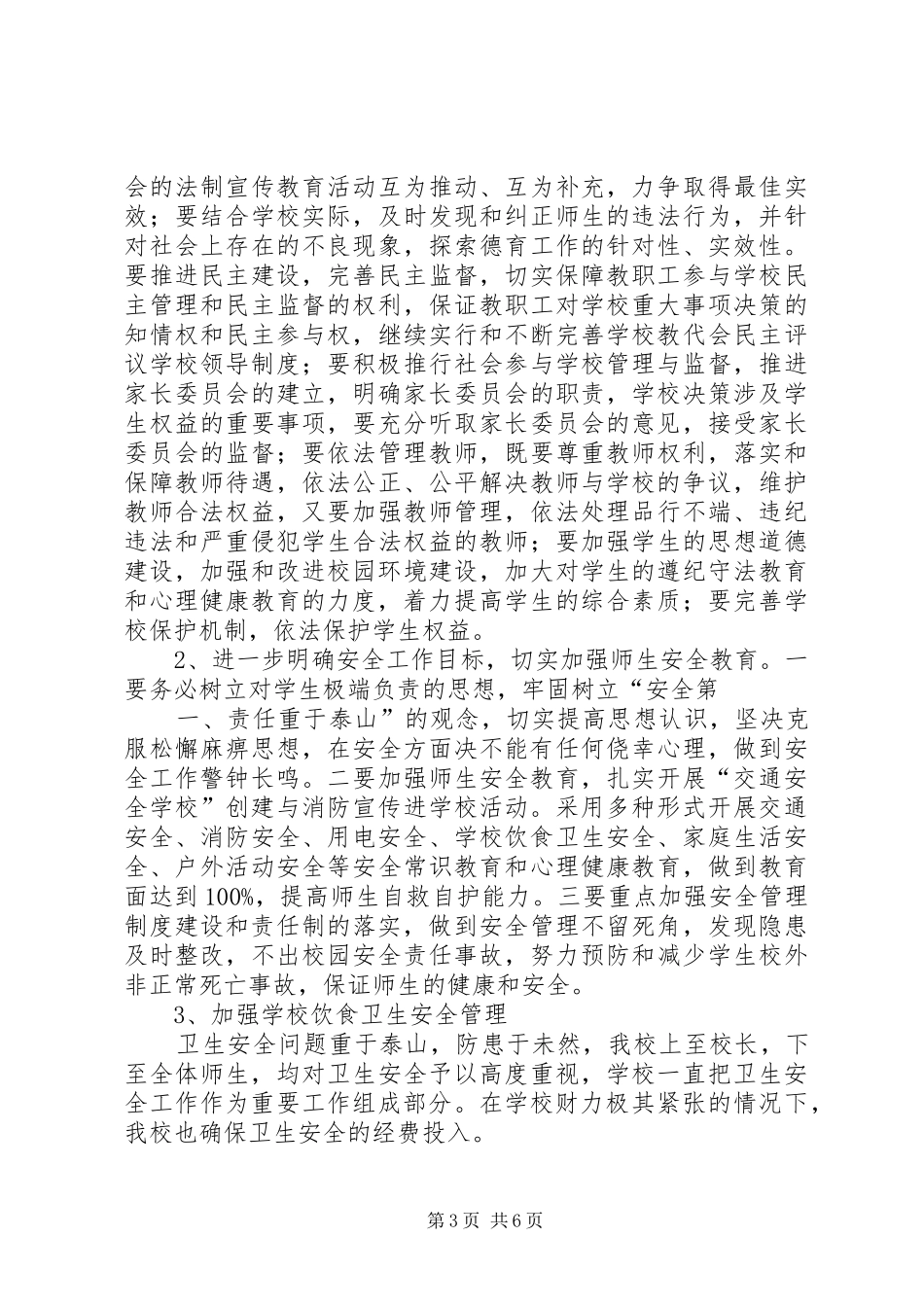 会的法制宣传教育活动互为推动、互为补充，力争取得最佳实效；要结合学校实际，及时发现和纠正师生的违法行为，并针对社会上存在的不良现象，探索德育工作的针对性、实效性。要推进民主建设，完善民主监督，切实保障教职工参与学校民主管理和民主监督的权利，保证教职工对学校重大事项决策的知情权和民主参与权，继续实行和不断完善学校教代会民主评议学校领导制度；要积极推行社会参与学校管理与监督，推进家长委员会的建立，明确家长委员会的职责，学校决策涉及学生权益的重要事项，要充分听取家长委员会的意见，接受家长委员会的监督；要依法管理教师，既要尊重教师权利，落实和保障教师待遇，依法公正、公平解决教师与学校的争议，维护教师合法权益，又要加强教师管理，依法处理品行不端、违纪违法和严重侵犯学生合法权益的教师；要加强学生的思想道德建设，加强和改进校园环境建设，加大对学生的遵纪守法教育和心理健康教育的力度，着力提高学生的综合素质；要完善学校保护机制，依法保护学生权益。

2、进一步明确安全工作目标，切实加强师生安全教育。一要务必树立对学生极端负责的思想，牢固树立“安全第

一、责任重于泰山”的观念，切实提高思想认识，坚决克服松懈麻痹思想，在安全方面决不能有任何侥幸心理，做到安全工作警钟长鸣。二要加强师生安全教育，扎实开展“交通安全学校”创建与消防宣传进学校活动。采用多种形式开展交通安全、消防安全、用电安全、学校饮食卫生安全、家庭生活安全、户外活动安全等安全常识教育和心理健康教育，做到教育面达到100%，提高师生自救自护能力。三要重点加强安全管理制度建设和责任制的落实，做到安全管理不留死角，发现隐患及时整改，不出校园安全责任事故，努力预防和减少学生校外非正常死亡事故，保证师生的健康和安全。

3、加强学校饮食卫生安全管理

卫生安全问题重于泰山，防患于未然，我校上至校长，下至全体师生，均对卫生安全予以高度重视，学校一直把卫生安全工作作为重要工作组成部分。在学校财力极其紧张的情况下，我校也确保卫生安全的经费投入。

第3页 共6页